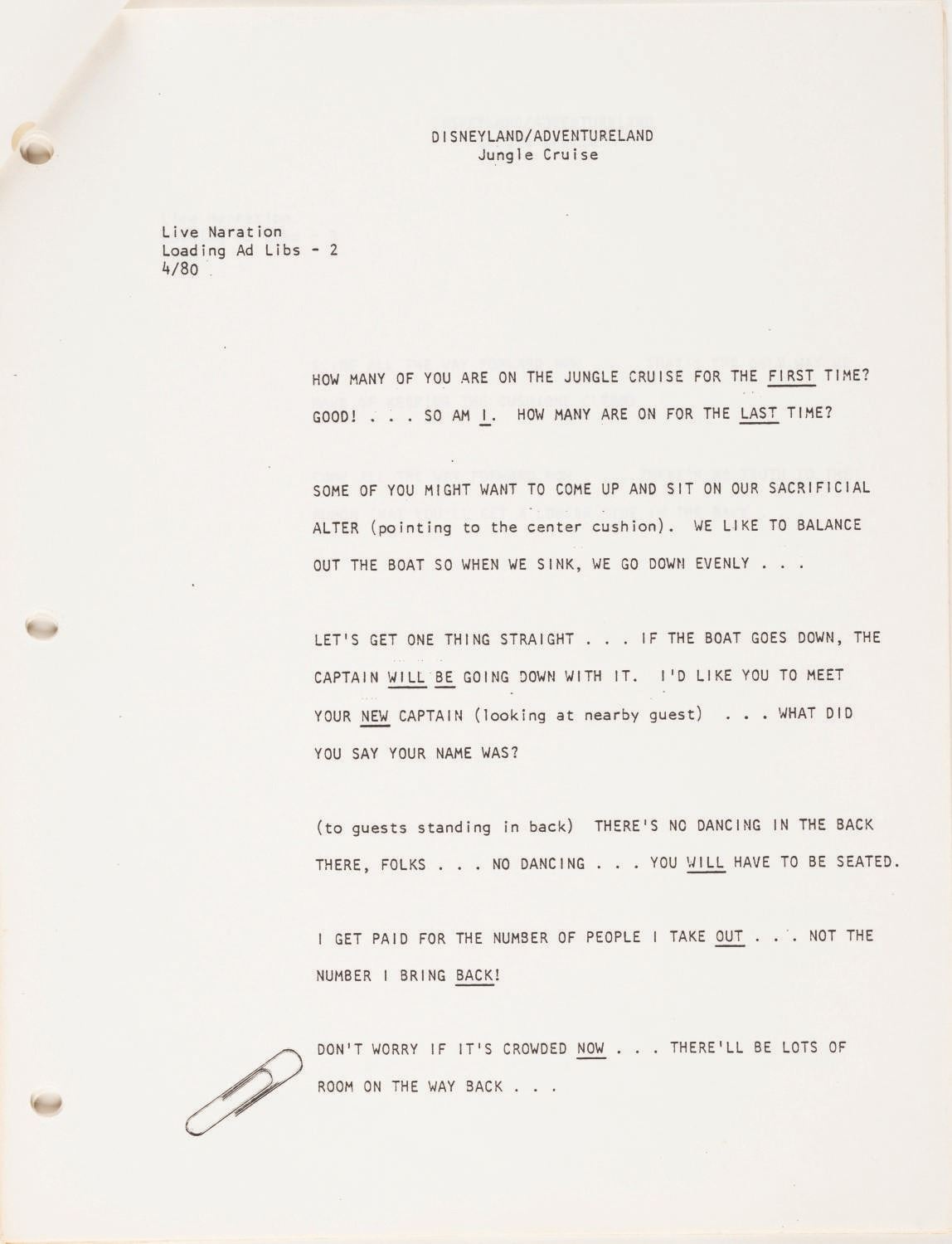 DISNEYLAND/ADVENTURELAND
Jungle Cruise

Live Naration
Loading Ad Libs - 2
4/80

HOW MANY OF YOU ARE ON THE JUNGLE CRUISE FOR THE FIRST TIME? GOOD! . . . SO AM I. HOW MANY ARE ON FOR THE LAST TIME?

SOME OF YOU MIGHT WANT TO COME UP AND SIT ON OUR SACRIFICIAL ALTER (pointing to the center cushion). WE LIKE TO BALANCE OUT THE BOAT SO WHEN WE SINK, WE GO DOWN EVENLY . . .

LET'S GET ONE THING STRAIGHT . . . IF THE BOAT GOES DOWN, THE CAPTAIN WILL BE GOING DOWN WITH IT. I'D LIKE YOU TO MEET YOUR NEW CAPTAIN (looking at nearby guest) . . . WHAT DID YOU SAY YOUR NAME WAS?

(to guests standing in back) THERE'S NO DANCING IN THE BACK THERE, FOLKS . . . NO DANCING . . . YOU WILL HAVE TO BE SEATED.

I GET PAID FOR THE NUMBER OF PEOPLE I TAKE OUT . . . NOT THE NUMBER I BRING BACK!

DON'T WORRY IF IT'S CROWDED NOW . . . THERE'LL BE LOTS OF ROOM ON THE WAY BACK . . .